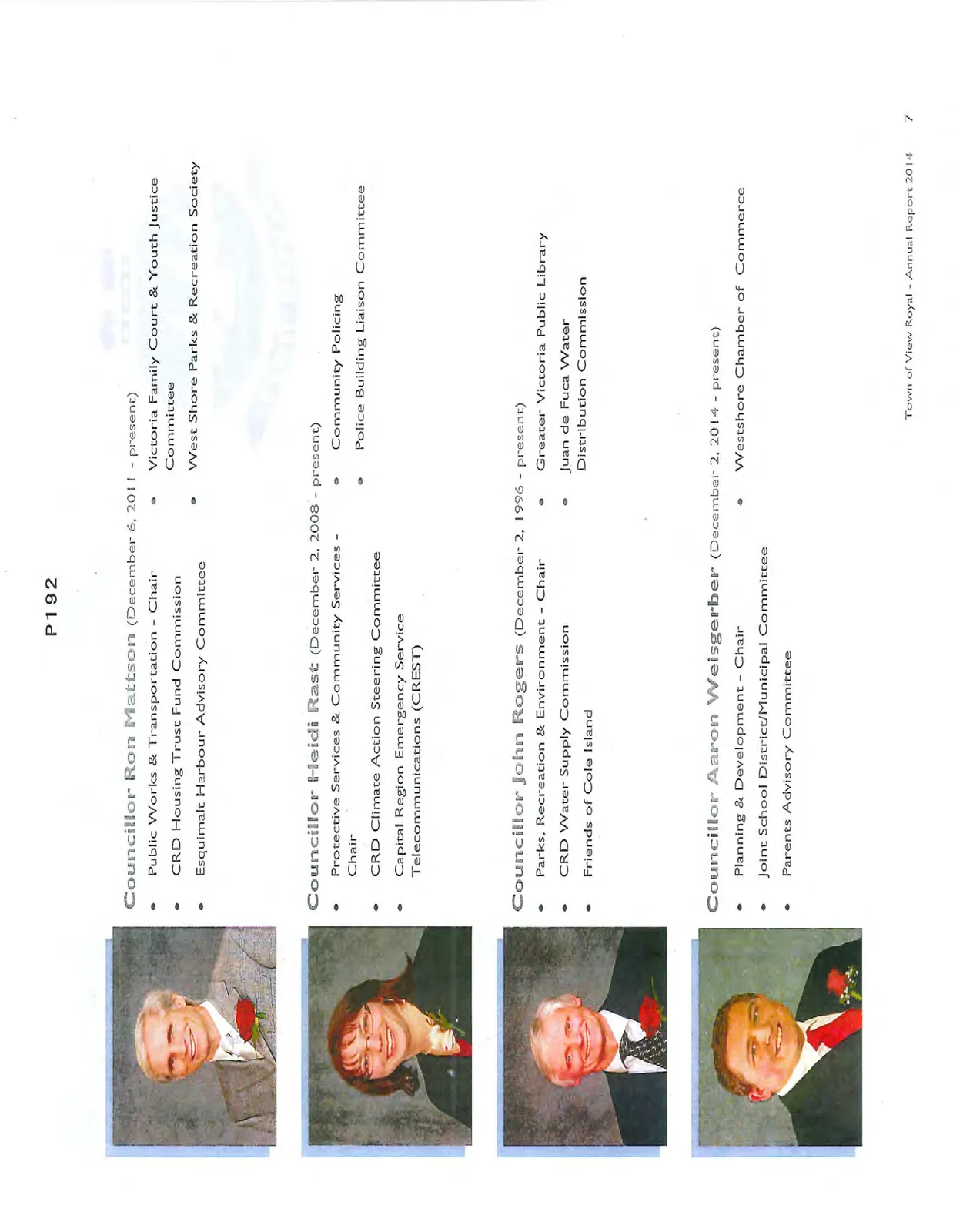 P192

Councillor Ron Mattson (December 6, 2011 - present)

• Public Works & Transportation - Chair
• CRD Housing Trust Fund Commission
• Esquimalt Harbour Advisory Committee
• Victoria Family Court & Youth Justice Committee
• West Shore Parks & Recreation Society

Councillor Heidi Rast (December 2, 2008 - present)

• Protective Services & Community Services - Chair
• CRD Climate Action Steering Committee
• Capital Region Emergency Service Telecommunications (CREST)
• Community Policing
• Police Building Liaison Committee

Councillor John Rogers (December 2, 1996 - present)

• Parks, Recreation & Environment - Chair
• CRD Water Supply Commission
• Friends of Cole Island
• Greater Victoria Public Library
• Juan de Fuca Water Distribution Commission

Councillor Aaron Weisgerber (December 2, 2014 - present)

• Planning & Development - Chair
• Joint School District/Municipal Committee
• Parents Advisory Committee
• Westshore Chamber of Commerce

Town of View Royal - Annual Report 2014 7